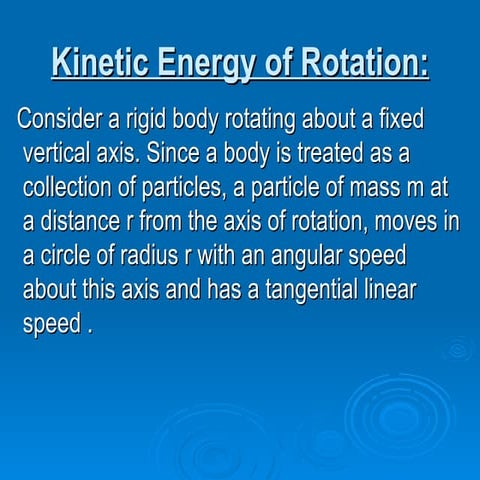 Kinetic Energy of Rotation:

Consider a rigid body rotating about a fixed vertical axis. Since a body is treated as a collection of particles, a particle of mass m at a distance r from the axis of rotation, moves in a circle of radius r with an angular speed about this axis and has a tangential linear speed .